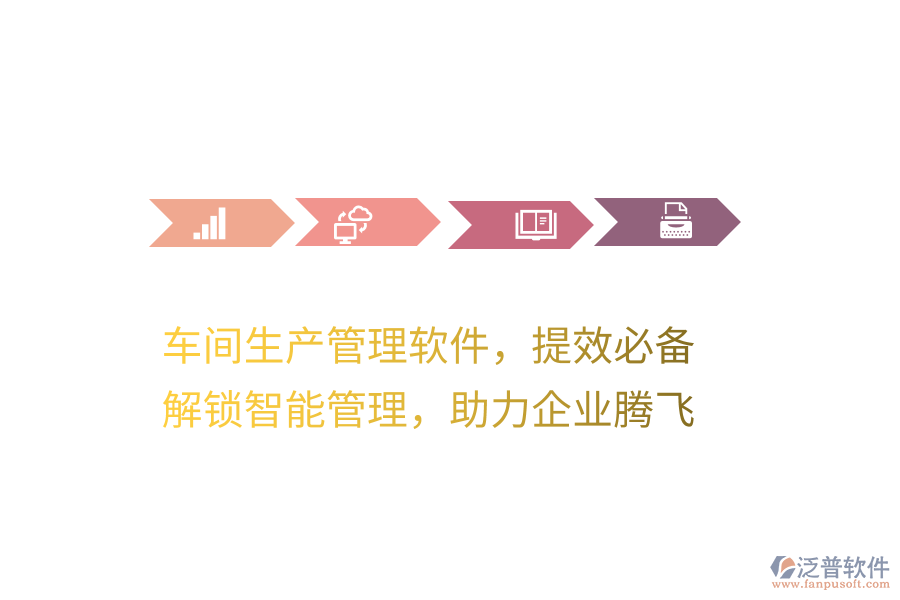 车间生产管理软件，提效必备
解锁智能管理，助力企业腾飞

泛普软件
www.fanpusoft.com